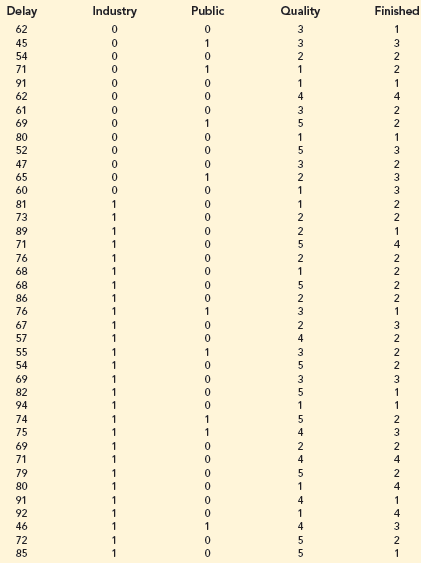 | Delay | Industry | Public | Quality | Finished |
|---|---|---|---|---|
| 62 | 0 | 0 | 3 | 1 |
| 45 | 0 | 1 | 3 | 3 |
| 54 | 0 | 0 | 2 | 2 |
| 71 | 0 | 1 | 1 | 2 |
| 91 | 0 | 0 | 1 | 1 |
| 62 | 0 | 0 | 4 | 4 |
| 61 | 0 | 0 | 3 | 2 |
| 69 | 0 | 1 | 5 | 2 |
| 80 | 0 | 0 | 1 | 1 |
| 52 | 0 | 0 | 5 | 3 |
| 47 | 0 | 0 | 3 | 2 |
| 65 | 0 | 1 | 2 | 3 |
| 60 | 0 | 0 | 1 | 3 |
| 81 | 1 | 0 | 1 | 2 |
| 73 | 1 | 0 | 2 | 2 |
| 89 | 1 | 0 | 2 | 1 |
| 71 | 1 | 0 | 5 | 4 |
| 76 | 1 | 0 | 2 | 2 |
| 68 | 1 | 0 | 1 | 2 |
| 68 | 1 | 0 | 5 | 2 |
| 86 | 1 | 0 | 2 | 2 |
| 76 | 1 | 1 | 3 | 1 |
| 67 | 1 | 0 | 2 | 3 |
| 57 | 1 | 0 | 4 | 2 |
| 55 | 1 | 1 | 3 | 2 |
| 54 | 1 | 0 | 5 | 2 |
| 69 | 1 | 0 | 3 | 3 |
| 82 | 1 | 0 | 5 | 1 |
| 94 | 1 | 0 | 1 | 1 |
| 74 | 1 | 1 | 5 | 2 |
| 75 | 1 | 1 | 4 | 3 |
| 69 | 1 | 0 | 2 | 2 |
| 71 | 1 | 0 | 4 | 4 |
| 79 | 1 | 0 | 5 | 2 |
| 80 | 1 | 0 | 1 | 4 |
| 91 | 1 | 0 | 4 | 1 |
| 92 | 1 | 0 | 1 | 4 |
| 46 | 1 | 1 | 4 | 3 |
| 72 | 1 | 0 | 5 | 2 |
| 85 | 1 | 0 | 5 | 1 |